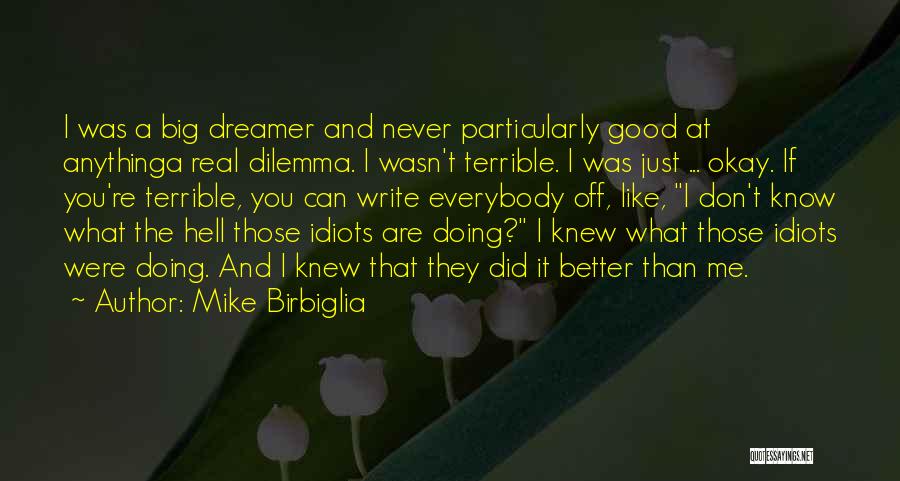 I was a big dreamer and never particularly good at anythinga real dilemma. I wasn't terrible. I was just ... okay. If you're terrible, you can write everybody off, like, "I don't know what the hell those idiots are doing?" I knew what those idiots were doing. And I knew that they did it better than me.

~ Author: Mike Birbiglia

QUOTESSAYINGS.NET